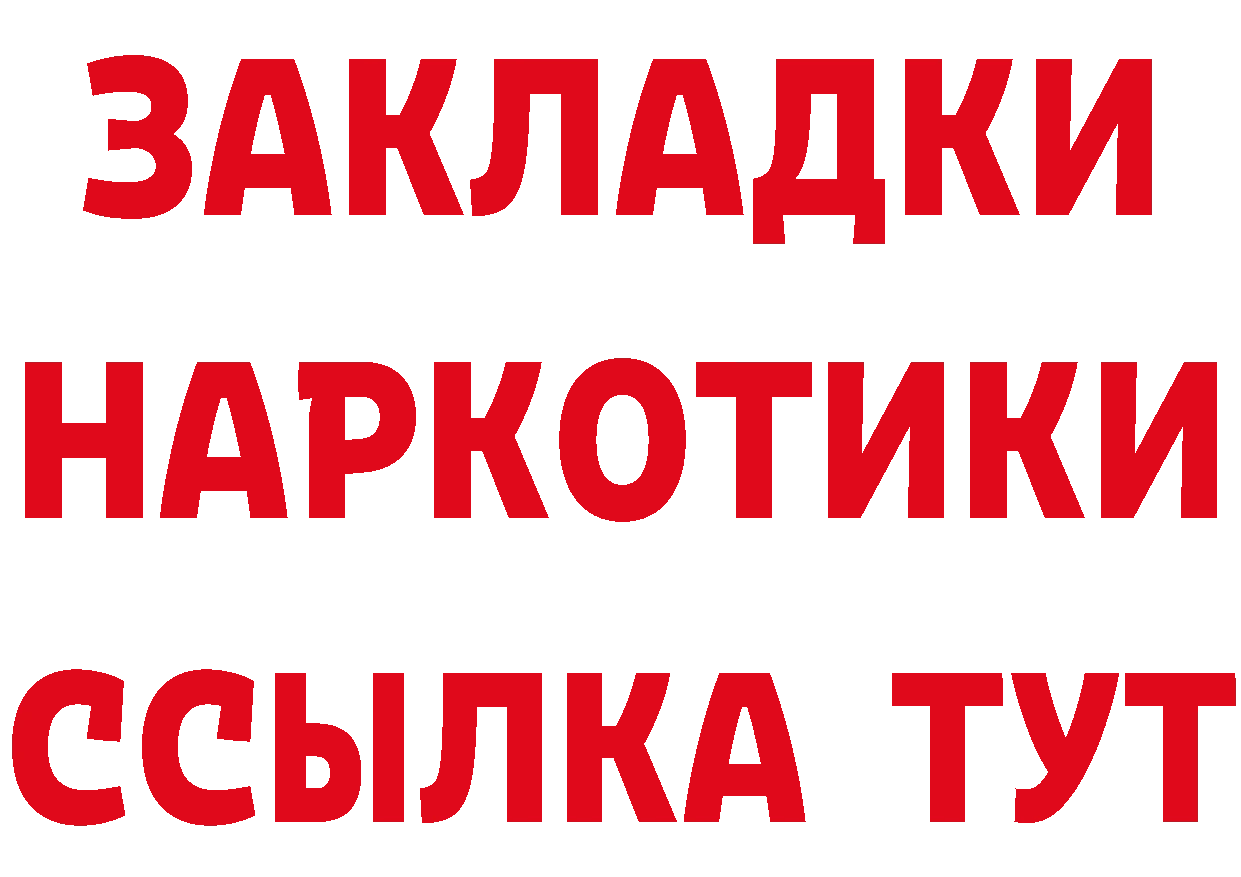 ЗАКЛАДКИ
НАРКОТИКИ
ССЫЛКА ТУТ